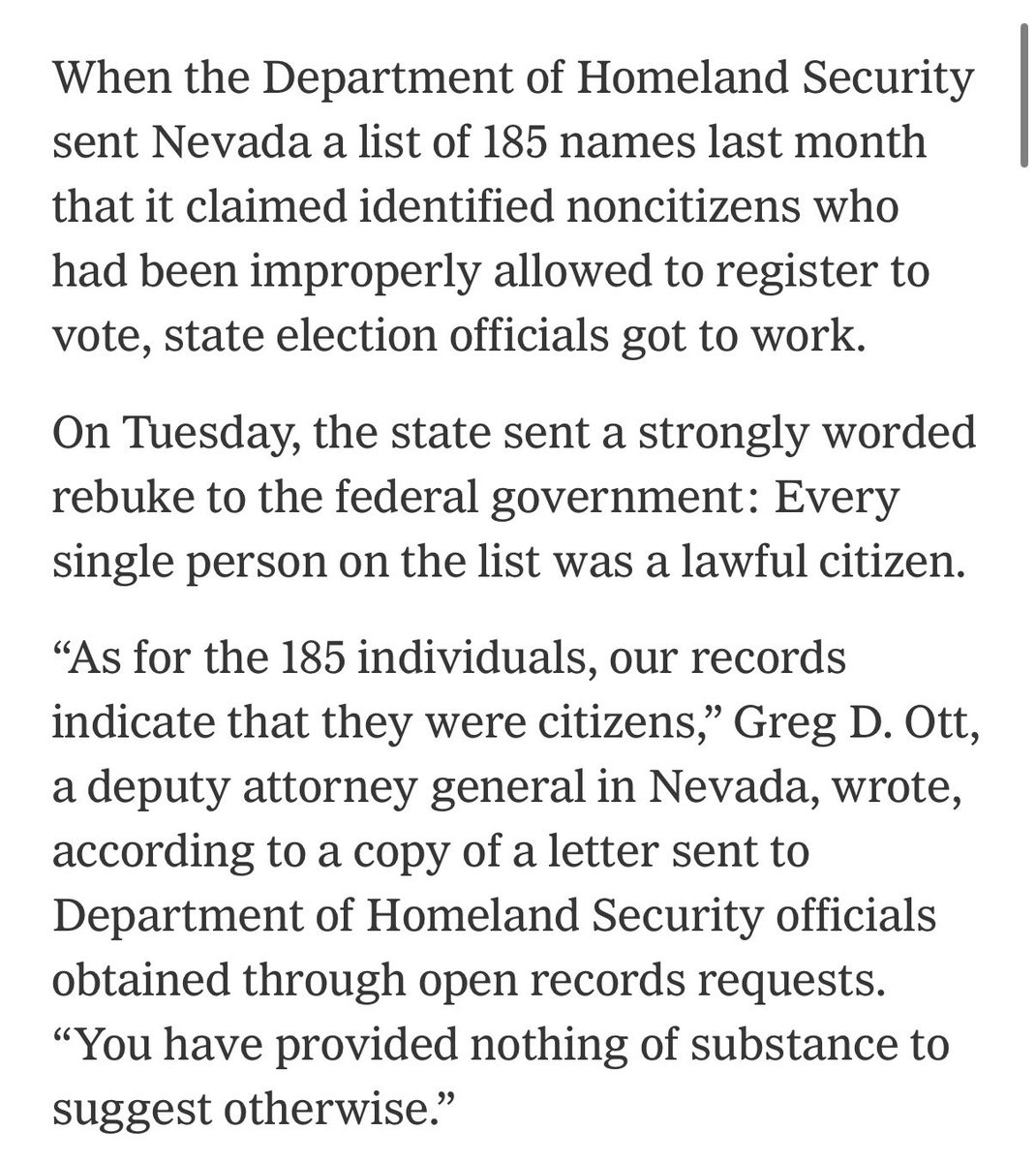 When the Department of Homeland Security sent Nevada a list of 185 names last month that it claimed identified noncitizens who had been improperly allowed to register to vote, state election officials got to work.

On Tuesday, the state sent a strongly worded rebuke to the federal government: Every single person on the list was a lawful citizen.

“As for the 185 individuals, our records indicate that they were citizens,” Greg D. Ott, a deputy attorney general in Nevada, wrote, according to a copy of a letter sent to Department of Homeland Security officials obtained through open records requests. “You have provided nothing of substance to suggest otherwise.”